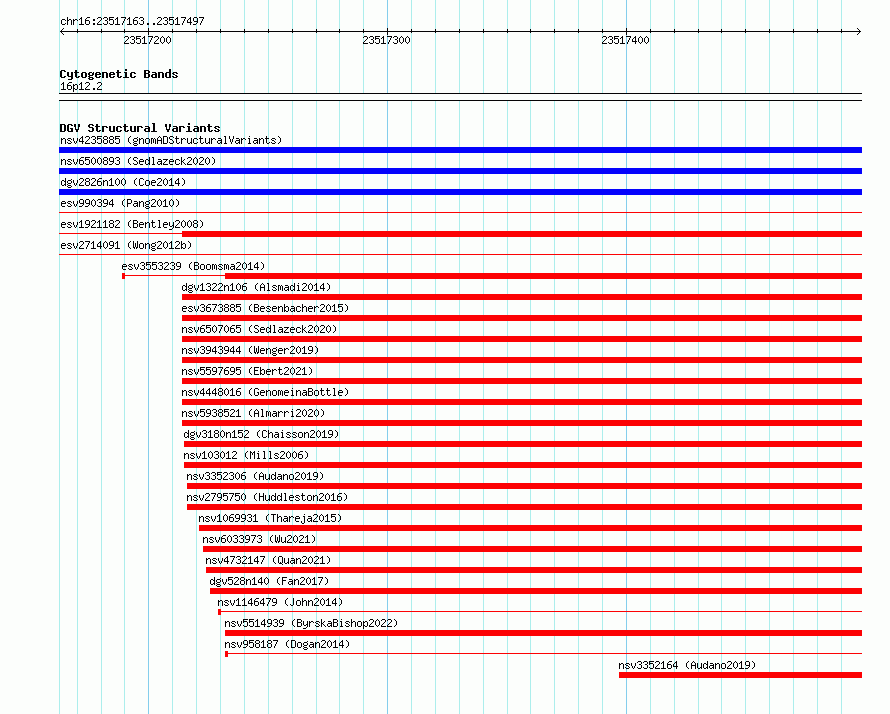 chr16:23517163..23517497

23517200
23517300
23517400

Cytogenetic Bands
16p12.2

DGV Structural Variants
nsv4235885 (gnomADStructuralVariants)
nsv6500893 (Sedlazeck2020)
dgv2826n100 (Coe2014)
esv990394 (Pang2010)
esv1921182 (Bentley2008)
esv2714091 (Wong2012b)
esv3553239 (Boomsma2014)
dgv1322n106 (Alsmadi2014)
esv3673885 (Besenbacher2015)
nsv6507065 (Sedlazeck2020)
nsv3943944 (Wenger2019)
nsv5597695 (Ebert2021)
nsv4448016 (GenomeinaBottle)
nsv5938521 (Almarri2020)
dgv3180n152 (Chaisson2019)
nsv103012 (Mills2006)
nsv3352306 (Audano2019)
nsv2795750 (Huddleston2016)
nsv1069931 (Thareja2015)
nsv6033973 (Wu2021)
nsv4732147 (Quan2021)
dgv528n140 (Fan2017)
nsv1146479 (John2014)
nsv5514939 (ByrskaBishop2022)
nsv958187 (Dogan2014)
nsv3352164 (Audano2019)